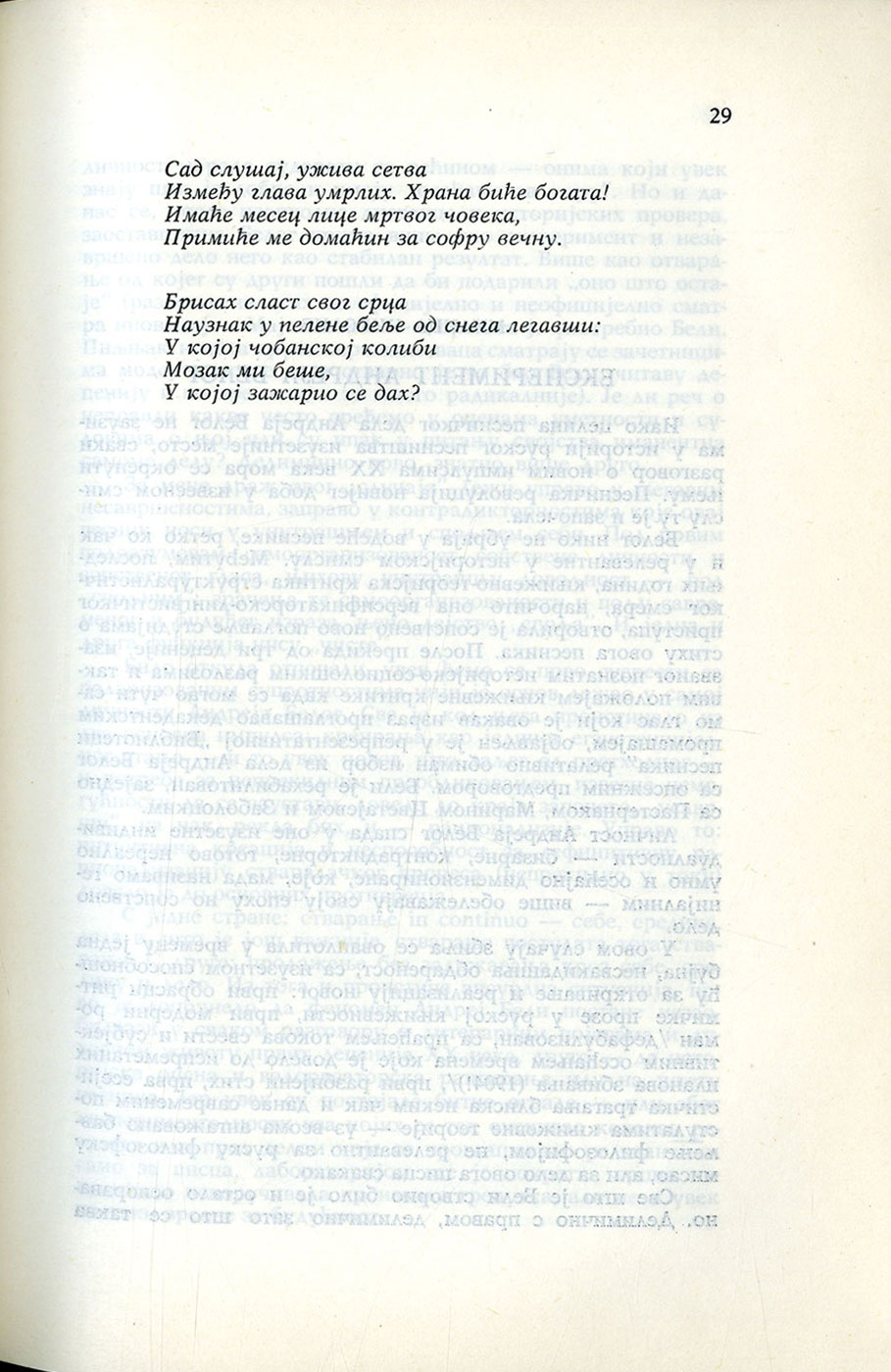 29

Сад слушај, ужива сетва
Између глава умрлих. Храна биће богата!
Имаће месец лице мртвог човека,
Примиће ме домаћин за софру вечну.

Брисах сласт свог срца
Наузнак у пелене беље од снега легавши:
У којој чобанској колиби
Мозак ми беше,
У којој зажарио се дах?